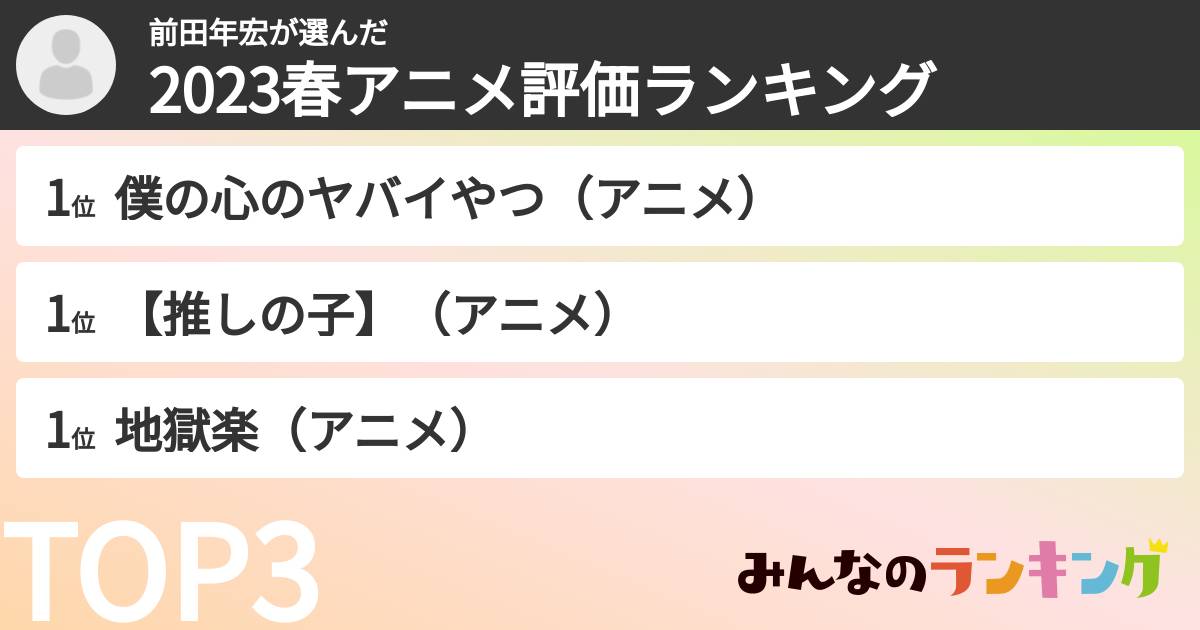 前田年宏が選んだ
2023春アニメ評価ランキング

1位 僕の心のヤバイやつ（アニメ）

1位 【推しの子】（アニメ）

1位 地獄楽（アニメ）

TOP3

みんなのランキング